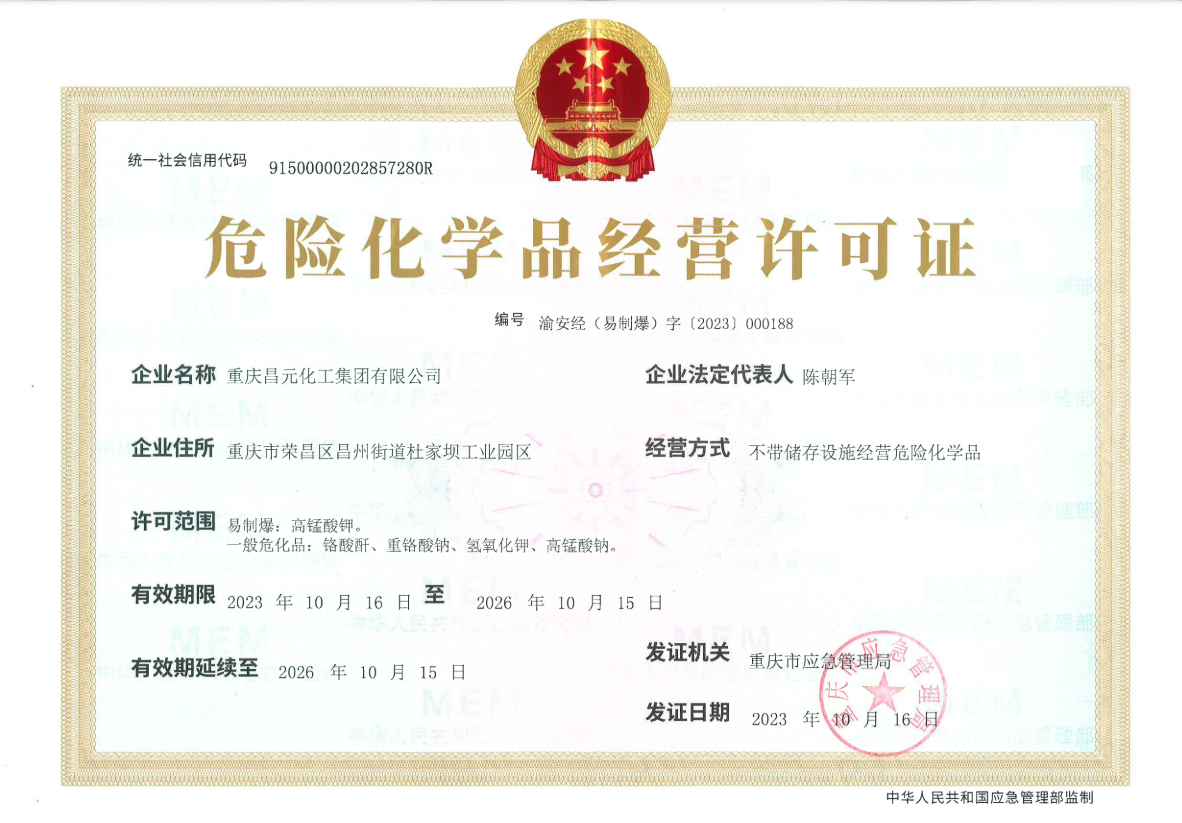 统一社会信用代码 91500000202857280R

危险化学品经营许可证

编号 渝安经（易制爆）字〔2023〕000188

企业名称 重庆昌元化工集团有限公司

企业法定代表人 陈朝军

企业住所 重庆市荣昌区昌州街道杜家坝工业园区

经营方式 不带储存设施经营危险化学品

许可范围 易制爆：高锰酸钾。
一般危化品：铬酸酐、重铬酸钠、氢氧化钾、高锰酸钠。

有效期限 2023 年 10 月 16 日 至 2026 年 10 月 15 日

有效期延续至 2026 年 10 月 15 日

发证机关 重庆市应急管理局

发证日期 2023 年 10 月 16 日

重庆市应急管理局

中华人民共和国应急管理部监制